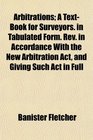 Arbitrations: A Text-Book for Surveyors. in Tabulated Form. Rev. in Accordance With the New Arbitration Act, and Giving Such Act in Full

Banister Fletcher